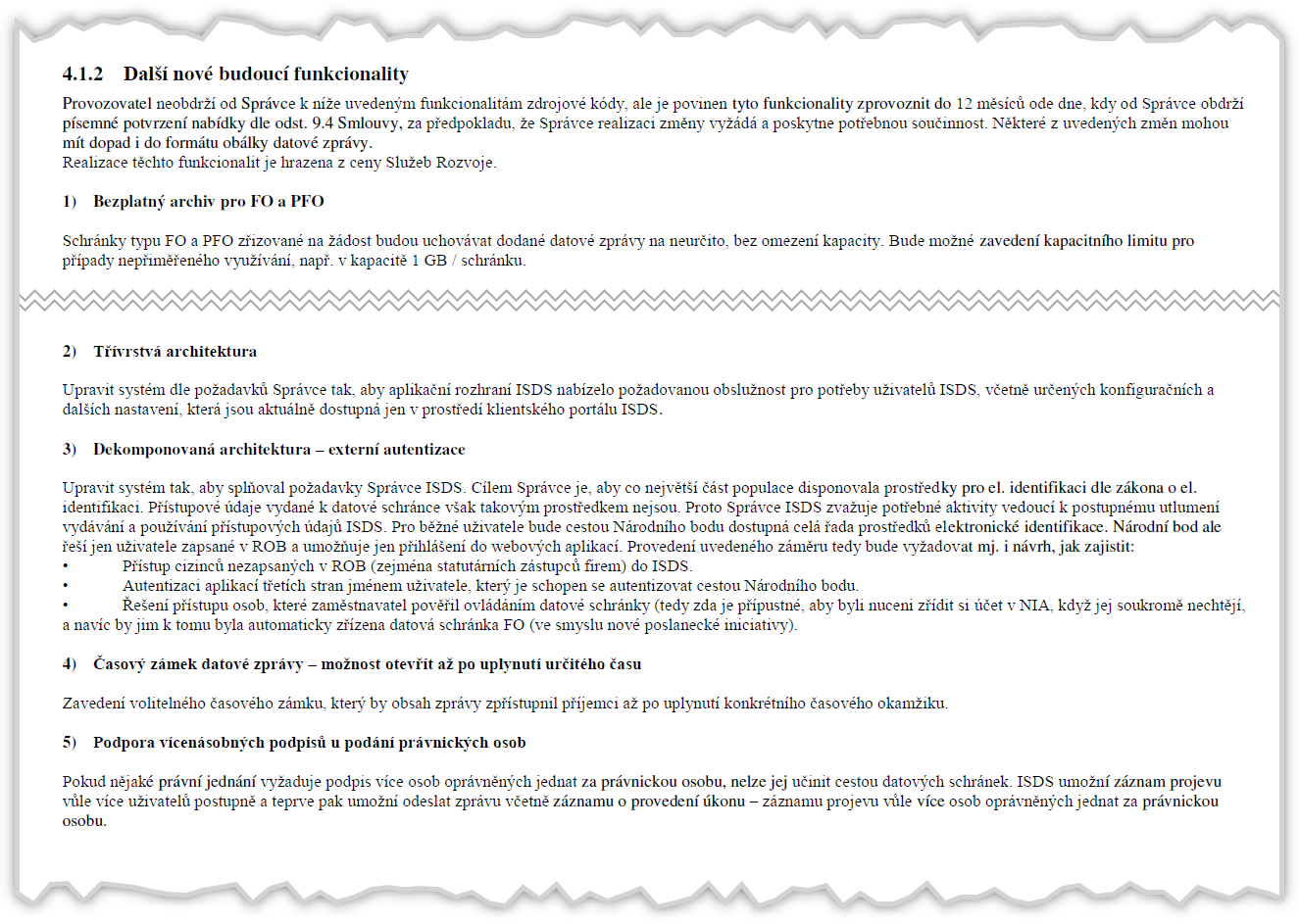 4.1.2 Další nové budoucí funkcionality

Provozovatel neobdrží od Správce k níže uvedeným funkcionalitám zdrojové kódy, ale je povinen tyto funkcionality zprovoznit do 12 měsíců ode dne, kdy od Správce obdrží písemné potvrzení nabídky dle odst. 9.4 Smlouvy, za předpokladu, že Správce realizaci změny vyžádá a poskytne potřebnou součinnost. Některé z uvedených změn mohou mít dopad i do formátu obálky datové zprávy.
Realizace těchto funkcionalit je hrazena z ceny Služeb Rozvoje.

1) Bezplatný archiv pro FO a PFO

Schránky typu FO a PFO zřizované na žádost budou uchovávat dodané datové zprávy na neurčito, bez omezení kapacity. Bude možné zavedení kapacitního limitu pro případy nepřiměřeného využívání, např. v kapacitě 1 GB / schránku.

2) Třívrstvá architektura

Upravit systém dle požadavků Správce tak, aby aplikační rozhraní ISDS nabízelo požadovanou obslužnost pro potřeby uživatelů ISDS, včetně určených konfiguračních a dalších nastavení, která jsou aktuálně dostupná jen v prostředí klientského portálu ISDS.

3) Dekomponovaná architektura – externí autentizace

Upravit systém tak, aby splňoval požadavky Správce ISDS. Cílem Správce je, aby co největší část populace disponovala prostředky pro el. identifikaci dle zákona o el. identifikaci. Přístupové údaje vydané k datové schránce však takovým prostředkem nejsou. Proto Správce ISDS zvažuje potřebné aktivity vedoucí k postupnému utlumení vydávání a používání přístupových údajů ISDS. Pro běžné uživatele bude cestou Národního bodu dostupná celá řada prostředků elektronické identifikace. Národní bod ale řeší jen uživatele zapsané v ROB a umožňuje jen přihlášení do webových aplikací. Provedení uvedeného záměru tedy bude vyžadovat mj. i návrh, jak zajistit:
• Přístup cizinců nezapsaných v ROB (zejména statutárních zástupců firem) do ISDS.
• Autentizaci aplikací třetích stran jménem uživatele, který je schopen se autentizovat cestou Národního bodu.
• Řešení přístupu osob, které zaměstnavatel pověřil ovládáním datové schránky (tedy zda je přípustné, aby byli nuceni zřídit si účet v NIA, když jej soukromě nechtějí, a navíc by jim k tomu byla automaticky zřízena datová schránka FO (ve smyslu nové poslanecké iniciativy).

4) Časový zámek datové zprávy – možnost otevřít až po uplynutí určitého času

Zavedení volitelného časového zámku, který by obsah zprávy zpřístupnil příjemci až po uplynutí konkrétního časového okamžiku.

5) Podpora vícenásobných podpisů u podání právnických osob

Pokud nějaké právní jednání vyžaduje podpis více osob oprávněných jednat za právnickou osobu, nelze jej učinit cestou datových schránek. ISDS umožní záznam projevu vůle více uživatelů postupně a teprve pak umožní odeslat zprávu včetně záznamu o provedení úkonu – záznamu projevu vůle více osob oprávněných jednat za právnickou osobu.